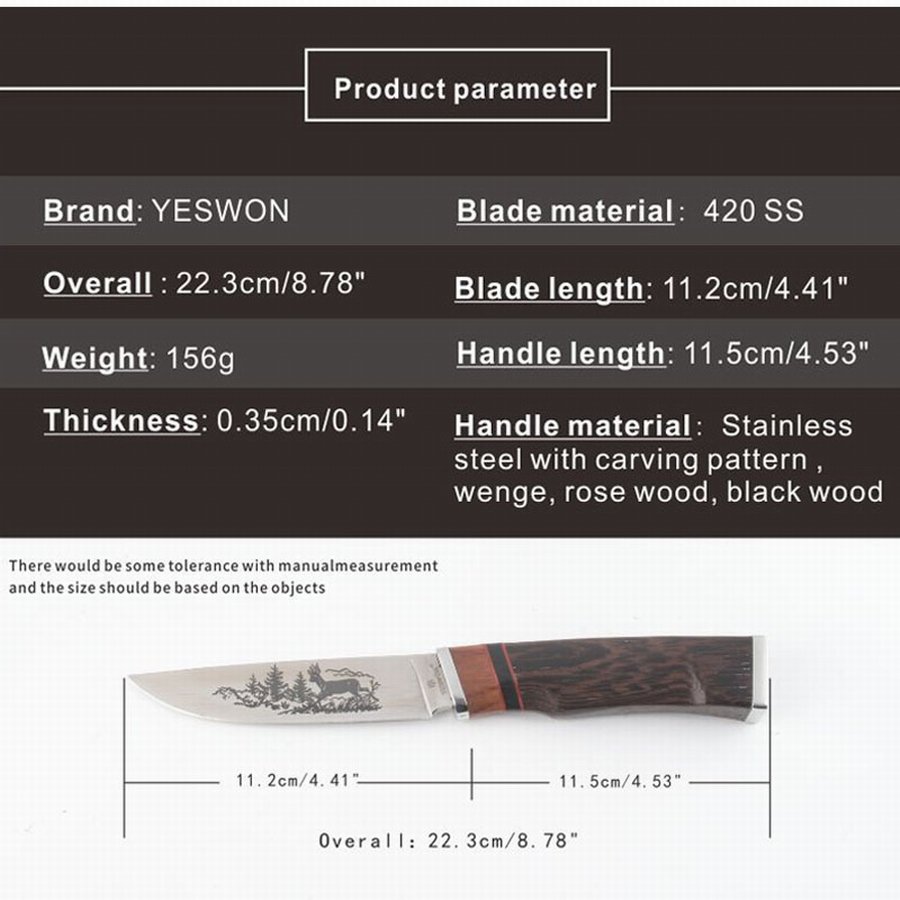 Product parameter

Brand: YESWON

Overall : 22.3cm/8.78"

Weight: 156g

Thickness: 0.35cm/0.14"

Blade material: 420 SS

Blade length: 11.2cm/4.41"

Handle length: 11.5cm/4.53"

Handle material: Stainless steel with carving pattern , wenge, rose wood, black wood

There would be some tolerance with manualmeasurement and the size should be based on the objects

11.2cm/4.41"

11.5cm/4.53"

Overall: 22.3cm/8.78"